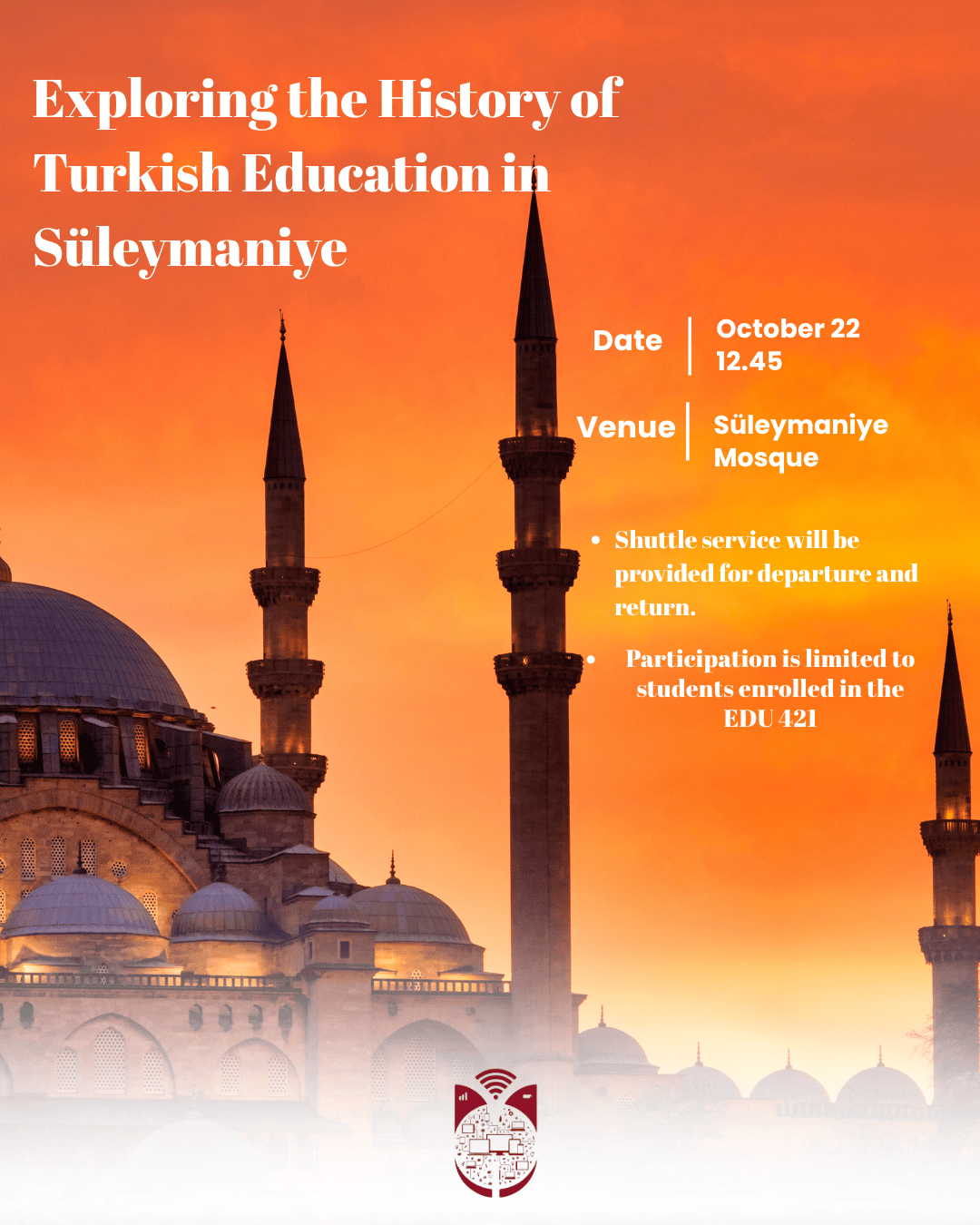 Exploring the History of Turkish Education in Süleymaniye

Date
October 22
12.45

Venue
Süleymaniye Mosque

• Shuttle service will be provided for departure and return.
• Participation is limited to students enrolled in the EDU 421